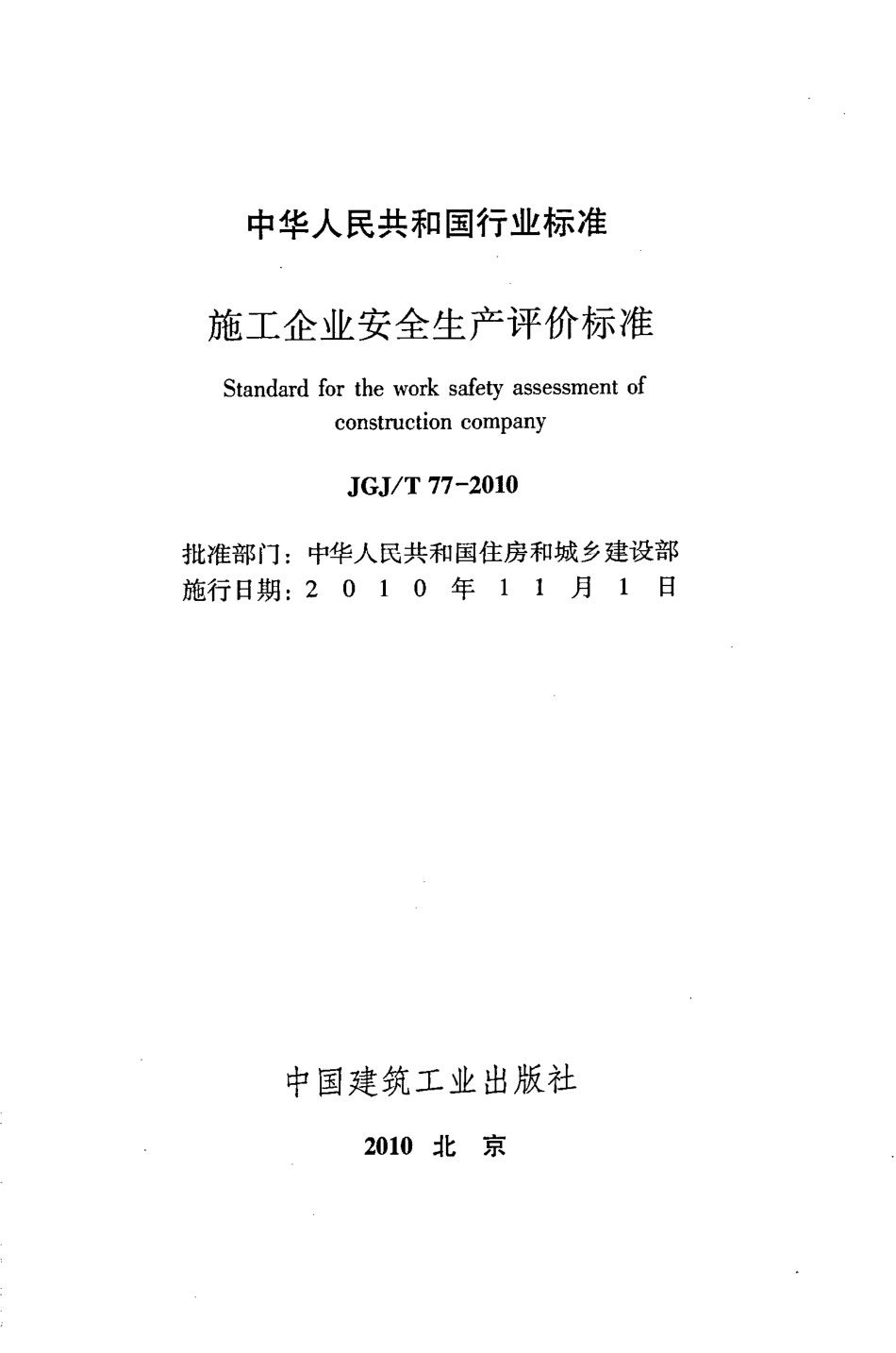 中华人民共和国行业标准

施工企业安全生产评价标准

Standard for the work safety assessment of construction company

JGJ/T 77-2010

批准部门：中华人民共和国住房和城乡建设部
施行日期：2 0 1 0 年 1 1 月 1 日

中国建筑工业出版社

2010 北 京